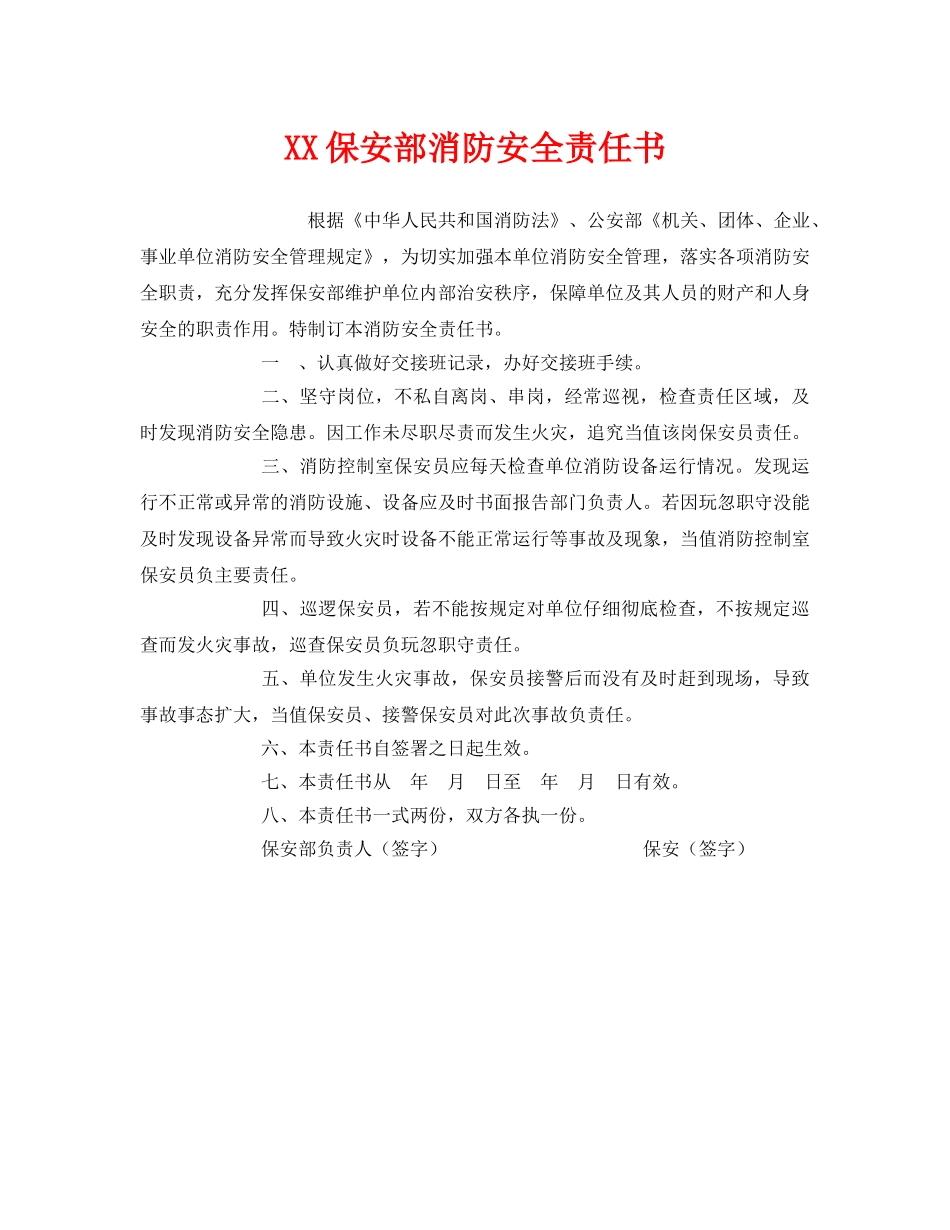 XX保安部消防安全责任书

根据《中华人民共和国消防法》、公安部《机关、团体、企业、事业单位消防安全管理规定》，为切实加强本单位消防安全管理，落实各项消防安全职责，充分发挥保安部维护单位内部治安秩序，保障单位及其人员的财产和人身安全的职责作用。特制订本消防安全责任书。

一　、认真做好交接班记录，办好交接班手续。

二、坚守岗位，不私自离岗、串岗，经常巡视，检查责任区域，及时发现消防安全隐患。因工作未尽职尽责而发生火灾，追究当值该岗保安员责任。

三、消防控制室保安员应每天检查单位消防设备运行情况。发现运行不正常或异常的消防设施、设备应及时书面报告部门负责人。若因玩忽职守没能及时发现设备异常而导致火灾时设备不能正常运行等事故及现象，当值消防控制室保安员负主要责任。

四、巡逻保安员，若不能按规定对单位仔细彻底检查，不按规定巡查而发火灾事故，巡查保安员负玩忽职守责任。

五、单位发生火灾事故，保安员接警后而没有及时赶到现场，导致事故事态扩大，当值保安员、接警保安员对此次事故负责任。

六、本责任书自签署之日起生效。

七、本责任书从　年　月　日至　年　月　日有效。

八、本责任书一式两份，双方各执一份。

保安部负责人（签字）　　保安（签字）